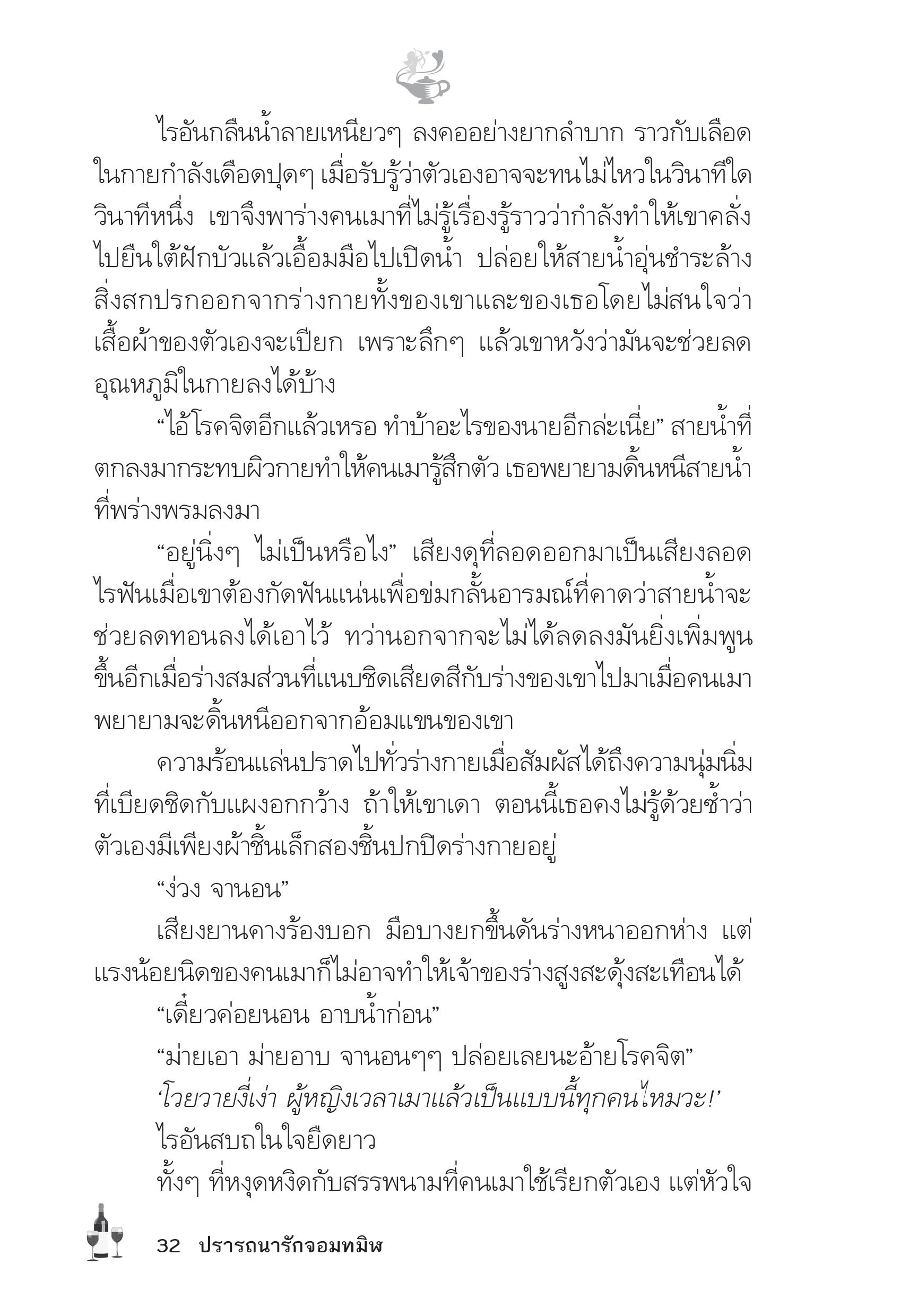 ไรอันกลืนน้ำลายเหนียวๆ ลงคออย่างยากลำบาก ราวกับเลือดในกายกำลังเดือดปุดๆ เมื่อรับรู้ว่าตัวเองอาจจะทนไม่ไหวในวินาทีใดวินาทีหนึ่ง เขาจึงพาร่างคนเมาที่ไม่รู้เรื่องรู้ราวว่ากำลังทำให้เขาคลั่งไปยืนใต้ฝักบัวแล้วเอื้อมมือไปเปิดน้ำ ปล่อยให้สายน้ำอุ่นชำระล้างสิ่งสกปรกออกจากร่างกายทั้งของเขาและของเธอโดยไม่สนใจว่าเสื้อผ้าของตัวเองจะเปียก เพราะลึกๆ แล้วเขาหวังว่ามันจะช่วยลดอุณหภูมิในกายลงได้บ้าง

“ไอ้โรคจิตอีกแล้วเหรอ ทำบ้าอะไรของนายอีกล่ะเนี่ย” สายน้ำที่ตกลงมากระทบผิวกายทำให้คนเมารู้สึกตัว เธอพยายามดิ้นหนีสายน้ำที่พร่างพรมลงมา

“อยู่นิ่งๆ ไม่เป็นหรือไง” เสียงดุที่ลอดออกมาเป็นเสียงลอดไรฟันเมื่อเขาต้องกัดฟันแน่นเพื่อข่มกลั้นอารมณ์ที่คาดว่าสายน้ำจะช่วยลดทอนลงได้เอาไว้ ทว่านอกจากจะไม่ได้ลดลงมันยิ่งเพิ่มพูนขึ้นอีกเมื่อร่างสมส่วนที่แนบชิดเสียดสีกับร่างของเขาไปมาเมื่อคนเมาพยายามจะดิ้นหนีออกจากอ้อมแขนของเขา

ความร้อนแล่นปราดไปทั่วร่างกายเมื่อสัมผัสได้ถึงความนุ่มนิ่มที่เบียดชิดกับแผงอกกว้าง ถ้าให้เขาเดา ตอนนี้เธอคงไม่รู้ด้วยซ้ำว่าตัวเองมีเพียงผ้าชิ้นเล็กสองชิ้นปกปิดร่างกายอยู่

“ง่วง จานอน”

เสียงยานคางร้องบอก มือบางยกขึ้นดันร่างหนาออกห่าง แต่แรงน้อยนิดของคนเมาก็ไม่อาจทำให้เจ้าของร่างสูงสะดุ้งสะเทือนได้

“เดี๋ยวค่อยนอน อาบน้ำก่อน”

“ม่ายเอา ม่ายอาบ จานอนๆๆ ปล่อยเลยนะอ้ายโรคจิต”

‘โวยวายงี่เง่า ผู้หญิงเวลาเมาแล้วเป็นแบบนี้ทุกคนไหมวะ!’

ไรอันสบถในใจยืดยาว

ทั้งๆ ที่หงุดหงิดกับสรรพนามที่คนเมาใช้เรียกตัวเอง แต่หัวใจ

32 ปรารถนารักจอมทมิฬ